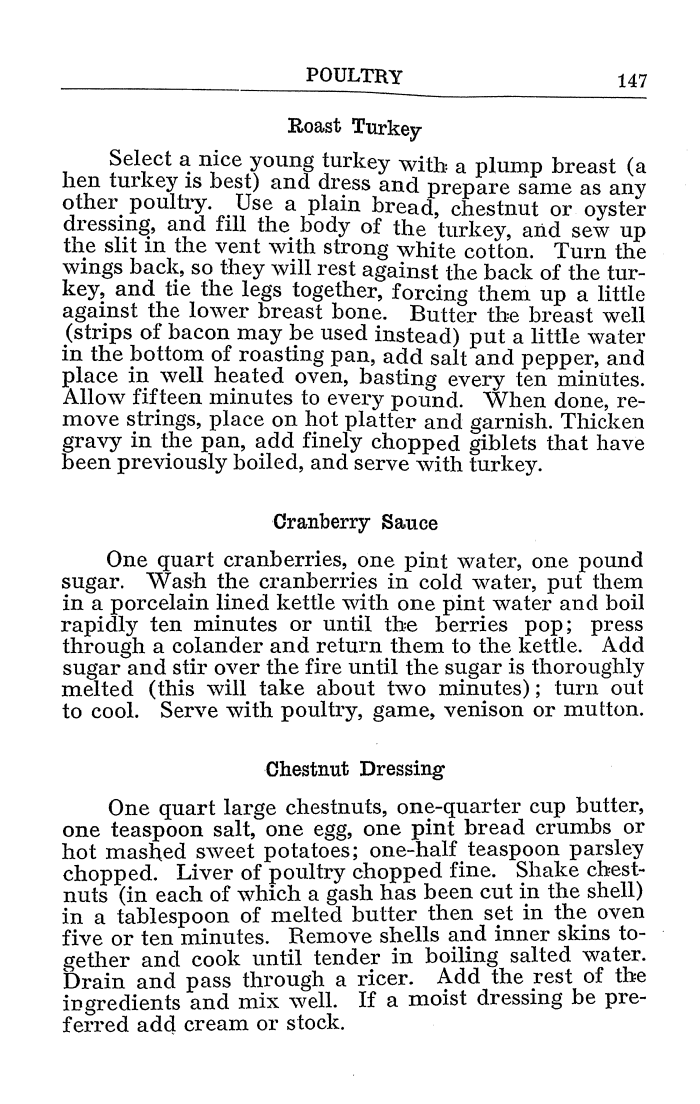 POULTRY 147

Roast Turkey

Select a nice young turkey with a plump breast (a hen turkey is best) and dress and prepare same as any other poultry. Use a plain bread, chestnut or oyster dressing, and fill the body of the turkey, and sew up the slit in the vent with strong white cotton. Turn the wings back, so they will rest against the back of the turkey, and tie the legs together, forcing them up a little against the lower breast bone. Butter the breast well (strips of bacon may be used instead) put a little water in the bottom of roasting pan, add salt and pepper, and place in well heated oven, basting every ten minutes. Allow fifteen minutes to every pound. When done, remove strings, place on hot platter and garnish. Thicken gravy in the pan, add finely chopped giblets that have been previously boiled, and serve with turkey.

Cranberry Sauce

One quart cranberries, one pint water, one pound sugar. Wash the cranberries in cold water, put them in a porcelain lined kettle with one pint water and boil rapidly ten minutes or until the berries pop; press through a colander and return them to the kettle. Add sugar and stir over the fire until the sugar is thoroughly melted (this will take about two minutes); turn out to cool. Serve with poultry, game, venison or mutton.

Chestnut Dressing

One quart large chestnuts, one-quarter cup butter, one teaspoon salt, one egg, one pint bread crumbs or hot mashed sweet potatoes; one-half teaspoon parsley chopped. Liver of poultry chopped fine. Shake chestnuts (in each of which a gash has been cut in the shell) in a tablespoon of melted butter then set in the oven five or ten minutes. Remove shells and inner skins together and cook until tender in boiling salted water. Drain and pass through a ricer. Add the rest of the ingredients and mix well. If a moist dressing be preferred add cream or stock.